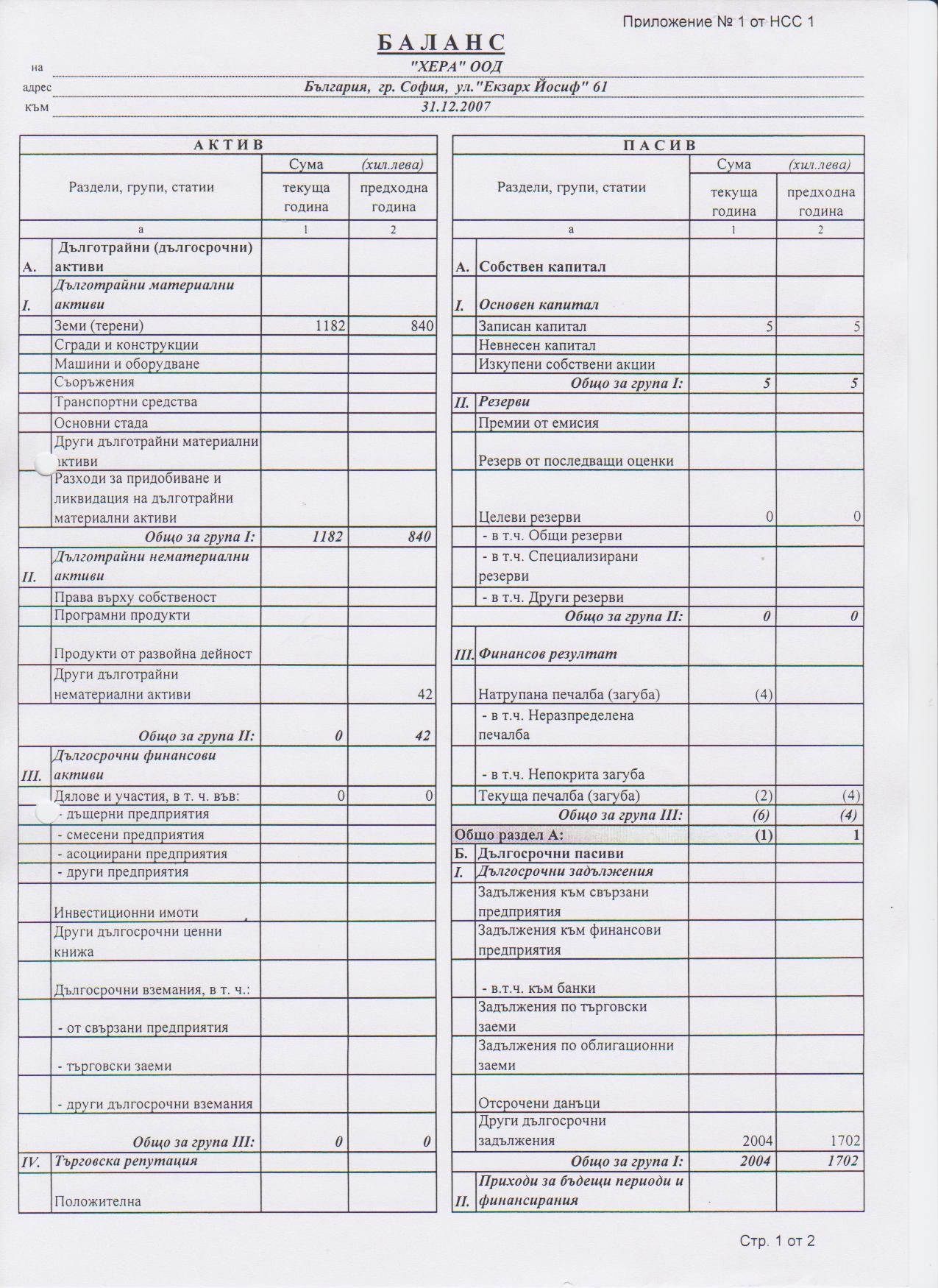 Приложение № 1 от НСС 1

БАЛАНС

на "ХЕРА" ООД

адрес България, гр. София, ул."Екзарх Йосиф" 61

към 31.12.2007

АКТИВ

| | Раздели, групи, статии | Сума (хил.лева) текуща година | предходна година |
|---|---|---|---|
| | а | 1 | 2 |
| А. | Дълготрайни (дългосрочни) активи | | |
| I. | Дълготрайни материални активи | | |
| | Земи (терени) | 1182 | 840 |
| | Сгради и конструкции | | |
| | Машини и оборудване | | |
| | Съоръжения | | |
| | Транспортни средства | | |
| | Основни стада | | |
| | Други дълготрайни материални активи | | |
| | Разходи за придобиване и ликвидация на дълготрайни материални активи | | |
| | Общо за група I: | 1182 | 840 |
| II. | Дълготрайни нематериални активи | | |
| | Права върху собственост | | |
| | Програмни продукти | | |
| | Продукти от развойна дейност | | |
| | Други дълготрайни нематериални активи | | 42 |
| | Общо за група II: | 0 | 42 |
| III. | Дългосрочни финансови активи | | |
| | Дялове и участия, в т. ч. във: | 0 | 0 |
| | - дъщерни предприятия | | |
| | - смесени предприятия | | |
| | - асоциирани предприятия | | |
| | - други предприятия | | |
| | Инвестиционни имоти | | |
| | Други дългосрочни ценни книжа | | |
| | Дългосрочни вземания, в т. ч.: | | |
| | - от свързани предприятия | | |
| | - търговски заеми | | |
| | - други дългосрочни вземания | | |
| | Общо за група III: | 0 | 0 |
| IV. | Търговска репутация | | |
| | Положителна | | |

ПАСИВ

| | Раздели, групи, статии | Сума (хил.лева) текуща година | предходна година |
|---|---|---|---|
| | а | 1 | 2 |
| А. | Собствен капитал | | |
| I. | Основен капитал | | |
| | Записан капитал | 5 | 5 |
| | Невнесен капитал | | |
| | Изкупени собствени акции | | |
| | Общо за група I: | 5 | 5 |
| II. | Резерви | | |
| | Премии от емисия | | |
| | Резерв от последващи оценки | | |
| | Целеви резерви | 0 | 0 |
| | - в т.ч. Общи резерви | | |
| | - в т.ч. Специализирани резерви | | |
| | - в т.ч. Други резерви | | |
| | Общо за група II: | 0 | 0 |
| III. | Финансов резултат | | |
| | Натрупана печалба (загуба) | (4) | |
| | - в т.ч. Неразпределена печалба | | |
| | - в т.ч. Непокрита загуба | | |
| | Текуща печалба (загуба) | (2) | (4) |
| | Общо за група III: | (6) | (4) |
| | Общо раздел А: | (1) | 1 |
| Б. | Дългосрочни пасиви | | |
| I. | Дългосрочни задължения | | |
| | Задължения към свързани предприятия | | |
| | Задължения към финансови предприятия | | |
| | - в.т.ч. към банки | | |
| | Задължения по търговски заеми | | |
| | Задължения по облигационни заеми | | |
| | Отсрочени данъци | | |
| | Други дългосрочни задължения | 2004 | 1702 |
| | Общо за група I: | 2004 | 1702 |
| II. | Приходи за бъдещи периоди и финансирания | | |

Стр. 1 от 2